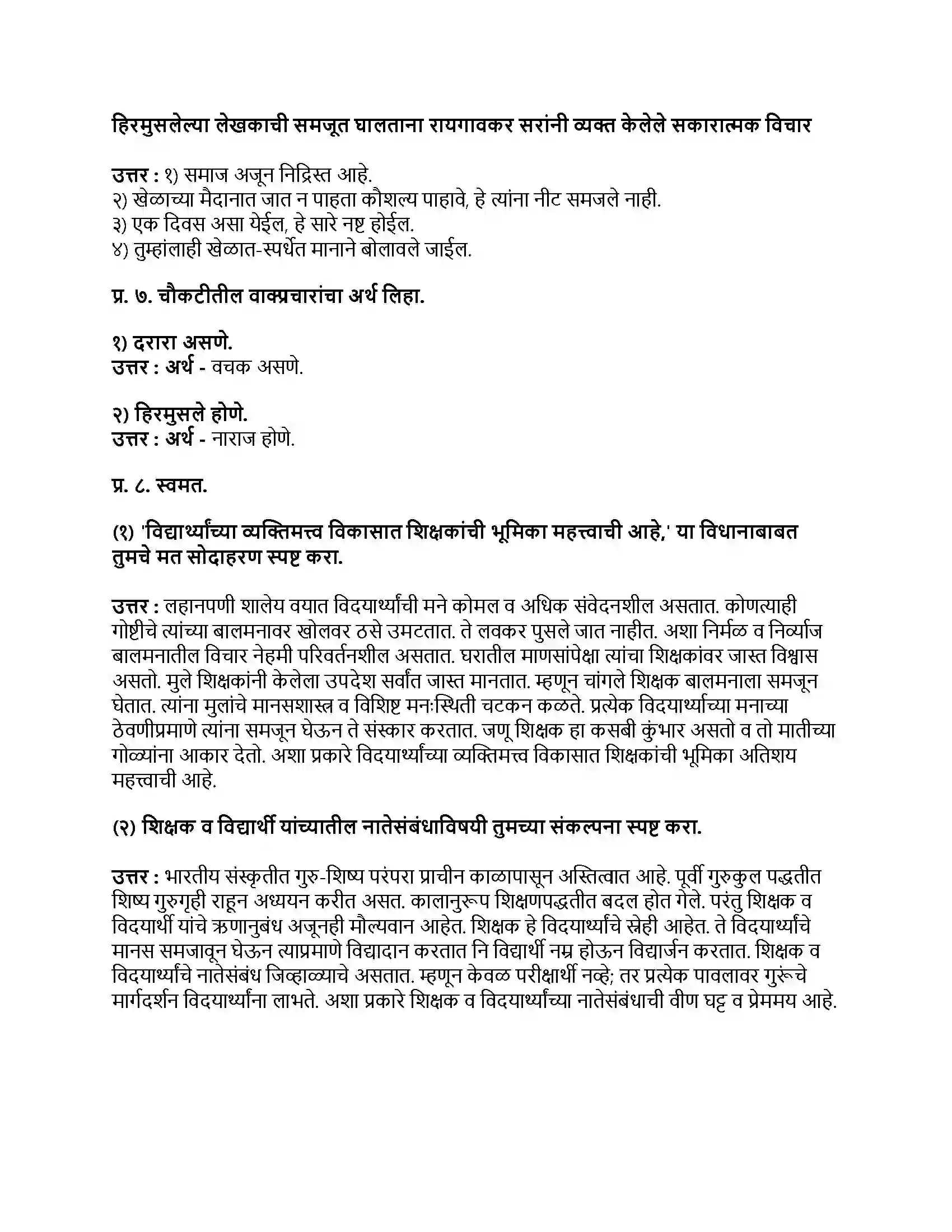 हिरमुसलेल्या लेखकाची समजूत घालताना रायगावकर सरांनी व्यक्त केलेले सकारात्मक विचार

उत्तर : १) समाज अजून निद्रिस्त आहे.
२) खेळाच्या मैदानात जात न पाहता कौशल्य पाहावे, हे त्यांना नीट समजले नाही.
३) एक दिवस असा येईल, हे सारे नष्ट होईल.
४) तुम्हांलाही खेळात-स्पर्धेत मानाने बोलावले जाईल.

प्र. ७. चौकटीतील वाक्प्रचारांचा अर्थ लिहा.

१) दरारा असणे.
उत्तर : अर्थ - वचक असणे.

२) हिरमुसले होणे.
उत्तर : अर्थ - नाराज होणे.

प्र. ८. स्वमत.

(१) 'विद्यार्थ्यांच्या व्यक्तिमत्त्व विकासात शिक्षकांची भूमिका महत्त्वाची आहे,' या विधानाबाबत तुमचे मत सोदाहरण स्पष्ट करा.

उत्तर : लहानपणी शालेय वयात विदयार्थ्यांची मने कोमल व अधिक संवेदनशील असतात. कोणत्याही गोष्टीचे त्यांच्या बालमनावर खोलवर ठसे उमटतात. ते लवकर पुसले जात नाहीत. अशा निर्मळ व निर्व्याज बालमनातील विचार नेहमी परिवर्तनशील असतात. घरातील माणसांपेक्षा त्यांचा शिक्षकांवर जास्त विश्वास असतो. मुले शिक्षकांनी केलेला उपदेश सर्वांत जास्त मानतात. म्हणून चांगले शिक्षक बालमनाला समजून घेतात. त्यांना मुलांचे मानसशास्त्र व विशिष्ट मनःस्थिती चटकन कळते. प्रत्येक विदयार्थ्याच्या मनाच्या ठेवणीप्रमाणे त्यांना समजून घेऊन ते संस्कार करतात. जणू शिक्षक हा कसबी कुंभार असतो व तो मातीच्या गोळ्यांना आकार देतो. अशा प्रकारे विदयार्थ्यांच्या व्यक्तिमत्त्व विकासात शिक्षकांची भूमिका अतिशय महत्त्वाची आहे.

(२) शिक्षक व विद्यार्थी यांच्यातील नातेसंबंधाविषयी तुमच्या संकल्पना स्पष्ट करा.

उत्तर : भारतीय संस्कृतीत गुरु-शिष्य परंपरा प्राचीन काळापासून अस्तित्वात आहे. पूर्वी गुरुकुल पद्धतीत शिष्य गुरुगृही राहून अध्ययन करीत असत. कालानुरूप शिक्षणपद्धतीत बदल होत गेले. परंतु शिक्षक व विदयार्थी यांचे ऋणानुबंध अजूनही मौल्यवान आहेत. शिक्षक हे विदयार्थ्यांचे स्नेही आहेत. ते विदयार्थ्यांचे मानस समजावून घेऊन त्याप्रमाणे विद्यादान करतात नि विद्यार्थी नम्र होऊन विद्यार्जन करतात. शिक्षक व विदयार्थ्यांचे नातेसंबंध जिव्हाळ्याचे असतात. म्हणून केवळ परीक्षार्थी नव्हे; तर प्रत्येक पावलावर गुरूंचे मार्गदर्शन विदयार्थ्यांना लाभते. अशा प्रकारे शिक्षक व विदयार्थ्यांच्या नातेसंबंधाची वीण घट्ट व प्रेममय आहे.